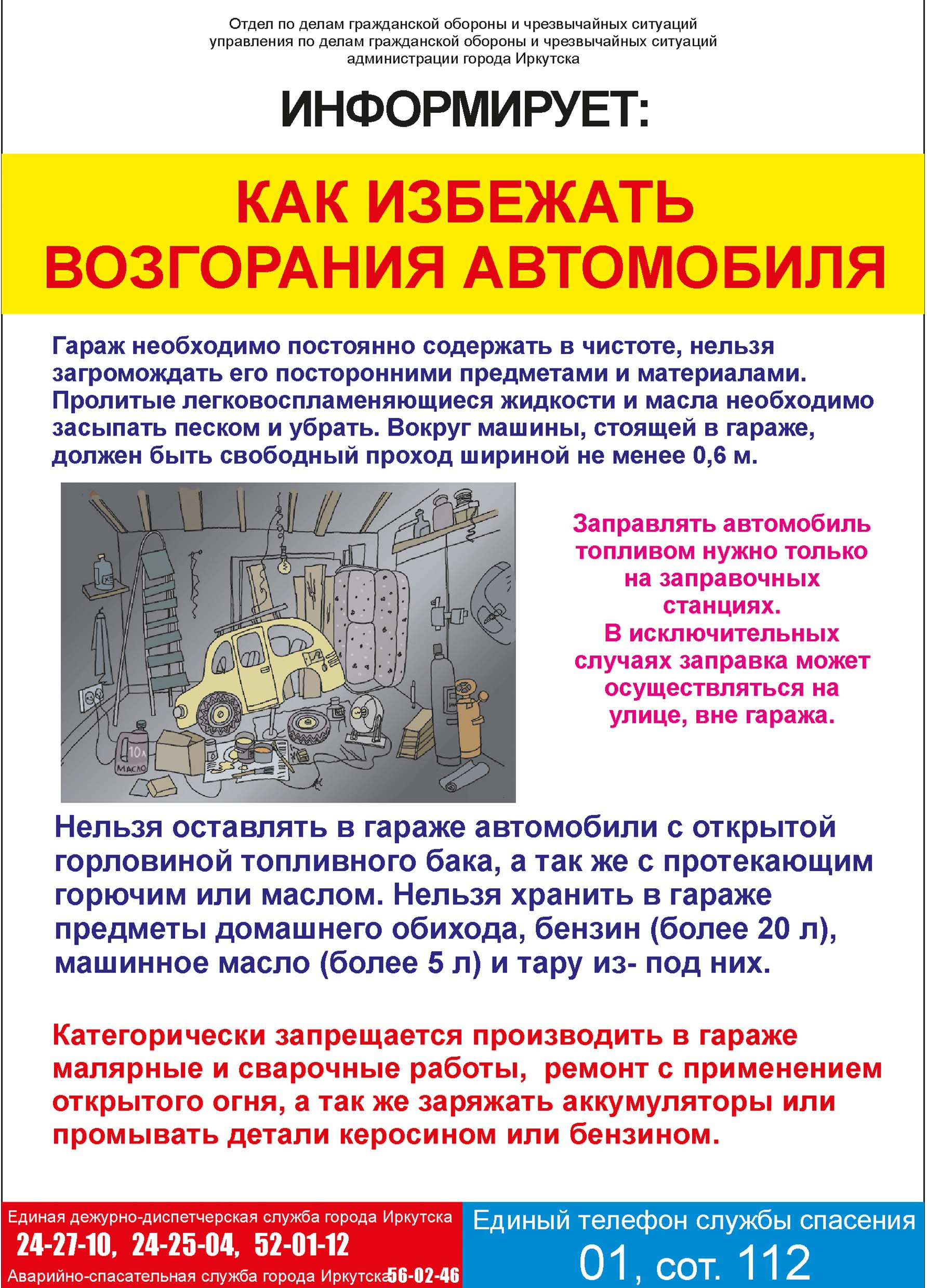 Отдел по делам гражданской обороны и чрезвычайных ситуаций управления по делам гражданской обороны и чрезвычайных ситуаций администрации города Иркутска

ИНФОРМИРУЕТ:

КАК ИЗБЕЖАТЬ ВОЗГОРАНИЯ АВТОМОБИЛЯ

Гараж необходимо постоянно содержать в чистоте, нельзя загромождать его посторонними предметами и материалами. Пролитые легковоспламеняющиеся жидкости и масла необходимо засыпать песком и убрать. Вокруг машины, стоящей в гараже, должен быть свободный проход шириной не менее 0,6 м.

10л
МАСЛО

Заправлять автомобиль топливом нужно только на заправочных станциях.
В исключительных случаях заправка может осуществляться на улице, вне гаража.

Нельзя оставлять в гараже автомобили с открытой горловиной топливного бака, а так же с протекающим горючим или маслом. Нельзя хранить в гараже предметы домашнего обихода, бензин (более 20 л), машинное масло (более 5 л) и тару из- под них.

Категорически запрещается производить в гараже малярные и сварочные работы, ремонт с применением открытого огня, а так же заряжать аккумуляторы или промывать детали керосином или бензином.

Единая дежурно-диспетчерская служба города Иркутска
24-27-10, 24-25-04, 52-01-12
Аварийно-спасательная служба города Иркутска 56-02-46

Единый телефон службы спасения
01, сот. 112